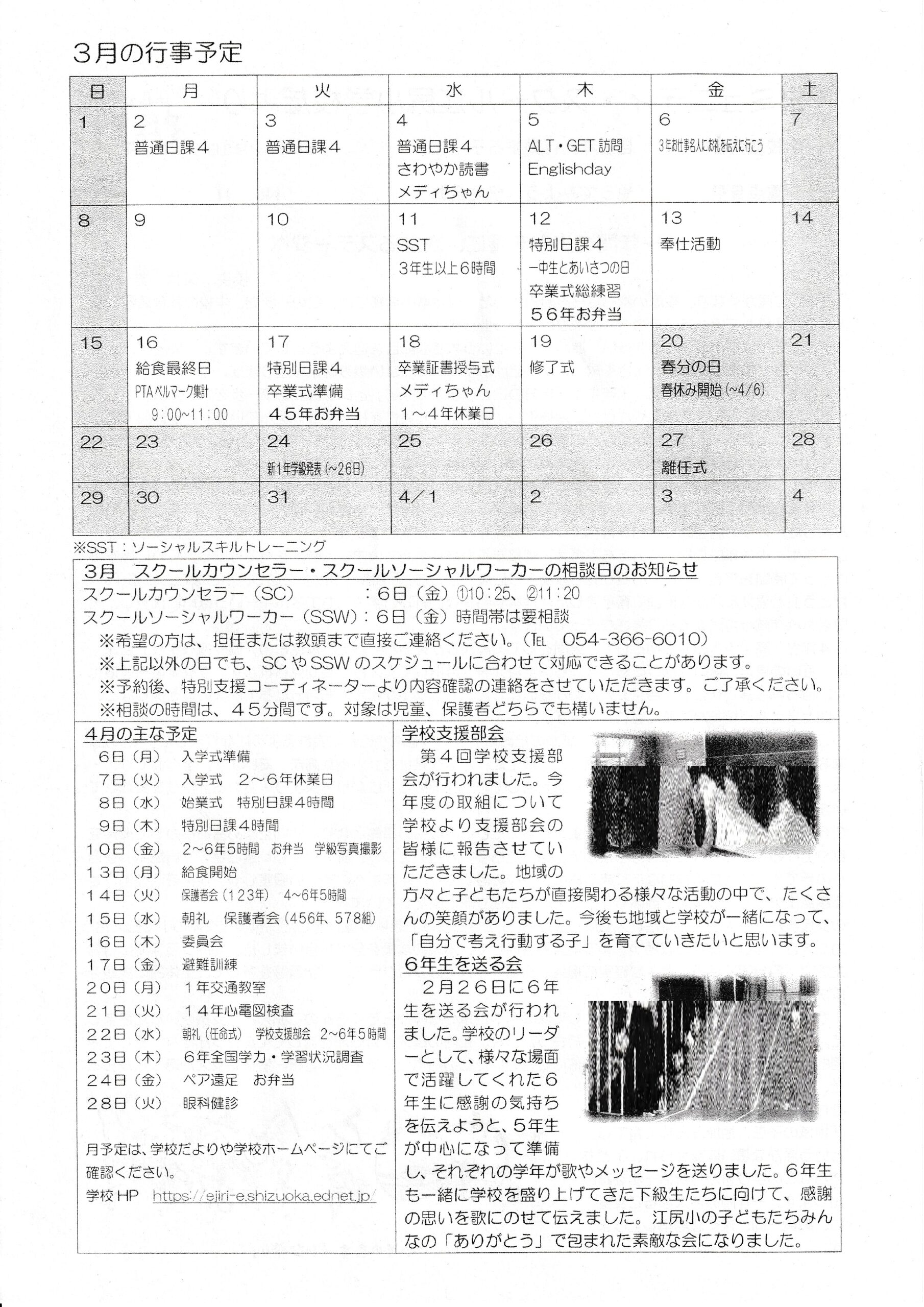 3月の行事予定

| 日 | 月 | 火 | 水 | 木 | 金 | 土 |
|---|---|---|---|---|---|---|
| 1 | 2 普通日課4 | 3 普通日課4 | 4 普通日課4 さわやか読書 メディちゃん | 5 ALT・GET 訪問 Englishday | 6 3年お仕事名人にお礼を伝えに行こう | 7 |
| 8 | 9 | 10 | 11 SST 3年生以上6時間 | 12 特別日課4 一中生とあいさつの日 卒業式総練習 56年お弁当 | 13 奉仕活動 | 14 |
| 15 | 16 給食最終日 PTAベルマーク集計 9:00~11:00 | 17 特別日課4 卒業式準備 45年お弁当 | 18 卒業証書授与式 メディちゃん 1~4年休業日 | 19 修了式 | 20 春分の日 春休み開始(~4/6) | 21 |
| 22 | 23 | 24 新1年学級発表(~26日) | 25 | 26 | 27 離任式 | 28 |
| 29 | 30 | 31 | 4/1 | 2 | 3 | 4 |

※SST:ソーシャルスキルトレーニング

3月 スクールカウンセラー・スクールソーシャルワーカーの相談日のお知らせ
スクールカウンセラー(SC) :6日(金)①10:25、②11:20
スクールソーシャルワーカー(SSW):6日(金)時間帯は要相談
※希望の方は、担任または教頭まで直接ご連絡ください。(TEL 054-366-6010)
※上記以外の日でも、SCやSSWのスケジュールに合わせて対応できることがあります。
※予約後、特別支援コーディネーターより内容確認の連絡をさせていただきます。ご了承ください。
※相談の時間は、45分間です。対象は児童、保護者どちらでも構いません。

4月の主な予定
6日(月) 入学式準備
7日(火) 入学式 2~6年休業日
8日(水) 始業式 特別日課4時間
9日(木) 特別日課4時間
10日(金) 2~6年5時間 お弁当 学級写真撮影
13日(月) 給食開始
14日(火) 保護者会(123年) 4~6年5時間
15日(水) 朝礼 保護者会(456年、578組)
16日(木) 委員会
17日(金) 避難訓練
20日(月) 1年交通教室
21日(火) 14年心電図検査
22日(水) 朝礼(任命式) 学校支援部会 2~6年5時間
23日(木) 6年全国学力・学習状況調査
24日(金) ペア遠足 お弁当
28日(火) 眼科健診

月予定は、学校だよりや学校ホームページにてご確認ください。
学校HP https://ejiri-e.shizuoka.ednet.jp/

学校支援部会
第4回学校支援部会が行われました。今年度の取組について学校より支援部会の皆様に報告させていただきました。地域の方々と子どもたちが直接関わる様々な活動の中で、たくさんの笑顔がありました。今後も地域と学校が一緒になって、「自分で考え行動する子」を育てていきたいと思います。

6年生を送る会
2月26日に6年生を送る会が行われました。学校のリーダーとして、様々な場面で活躍してくれた6年生に感謝の気持ちを伝えようと、5年生が中心になって準備し、それぞれの学年が歌やメッセージを送りました。6年生も一緒に学校を盛り上げてきた下級生たちに向けて、感謝の思いを歌にのせて伝えました。江尻小の子どもたちみんなの「ありがとう」で包まれた素敵な会になりました。